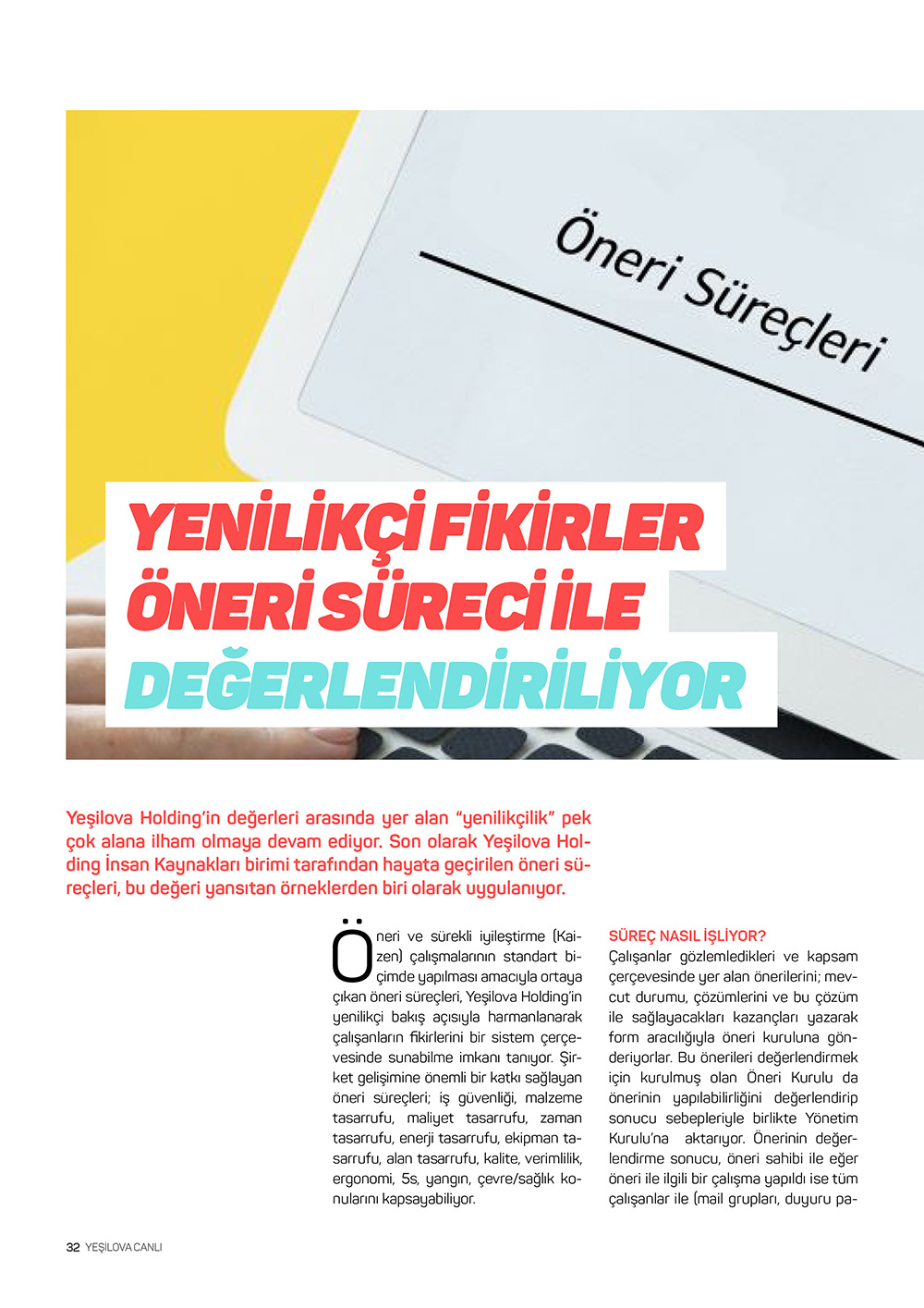 Öneri Süreçleri

YENİLİKÇİ FİKİRLER ÖNERİ SÜRECİ İLE DEĞERLENDİRİLİYOR

Yeşilova Holding'in değerleri arasında yer alan "yenilikçilik" pek çok alana ilham olmaya devam ediyor. Son olarak Yeşilova Holding İnsan Kaynakları birimi tarafından hayata geçirilen öneri süreçleri, bu değeri yansıtan örneklerden biri olarak uygulanıyor.

Öneri ve sürekli iyileştirme (Kaizen) çalışmalarının standart biçimde yapılması amacıyla ortaya çıkan öneri süreçleri, Yeşilova Holding'in yenilikçi bakış açısıyla harmanlanarak çalışanların fikirlerini bir sistem çerçevesinde sunabilme imkanı tanıyor. Şirket gelişimine önemli bir katkı sağlayan öneri süreçleri; iş güvenliği, malzeme tasarrufu, maliyet tasarrufu, zaman tasarrufu, enerji tasarrufu, ekipman tasarrufu, alan tasarrufu, kalite, verimlilik, ergonomi, 5s, yangın, çevre/sağlık konularını kapsayabiliyor.

SÜREÇ NASIL İŞLİYOR?
Çalışanlar gözlemledikleri ve kapsam çerçevesinde yer alan önerilerini; mevcut durumu, çözümlerini ve bu çözüm ile sağlayacakları kazançları yazarak form aracılığıyla öneri kuruluna gönderiyorlar. Bu önerileri değerlendirmek için kurulmuş olan Öneri Kurulu da önerinin yapılabilirliğini değerlendirip sonucu sebepleriyle birlikte Yönetim Kurulu'na aktarıyor. Önerinin değerlendirme sonucu, öneri sahibi ile eğer öneri ile ilgili bir çalışma yapıldı ise tüm çalışanlar ile (mail grupları, duyuru pa-

32 YEŞİLOVA CANLI